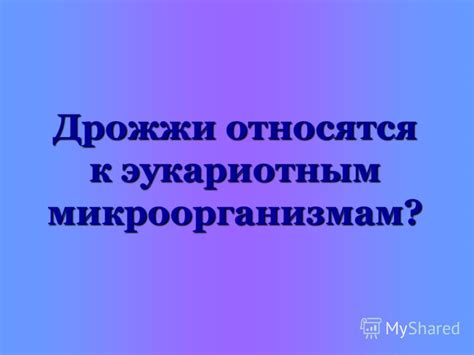 Дрожжи относятся к эукариотным микроорганизмам?

MyShared